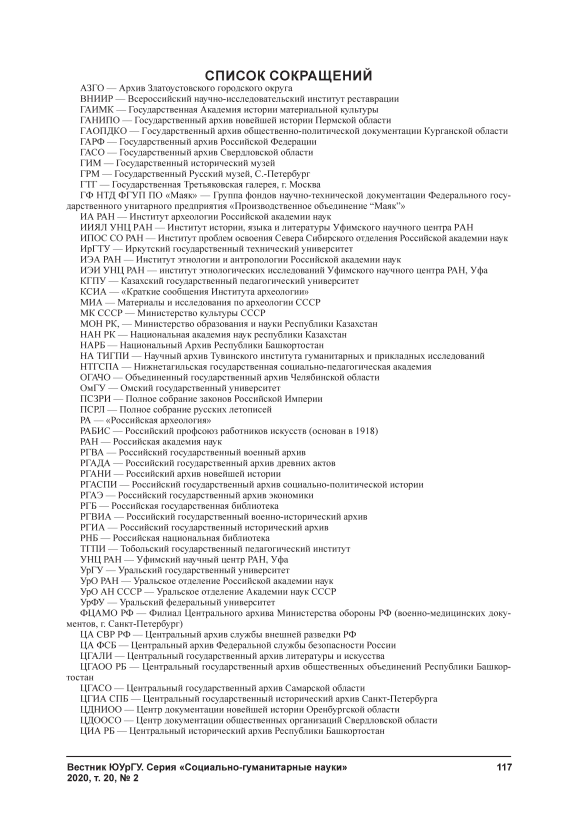 СПИСОК СОКРАЩЕНИЙ

АЗГО — Архив Златоустовского городского округа

ВНИИР — Всероссийский научно-исследовательский институт реставрации

ГАИМК — Государственная Академия истории материальной культуры

ГАНИПО — Государственный архив новейшей истории Пермской области

ГАОПДКО — Государственный архив общественно-политической документации Курганской области

ГАРФ — Государственный архив Российской Федерации

ГАСО — Государственный архив Свердловской области

ГИМ — Государственный исторический музей

ГРМ — Государственный Русский музей, С.-Петербург

ГТГ — Государственная Третьяковская галерея, г. Москва

ГФ НТД ФГУП ПО «Маяк» — Группа фондов научно-технической документации Федерального государственного унитарного предприятия «Производственное объединение "Маяк"»

ИА РАН — Институт археологии Российской академии наук

ИИЯЛ УНЦ РАН — Институт истории, языка и литературы Уфимского научного центра РАН

ИПОС СО РАН — Институт проблем освоения Севера Сибирского отделения Российской академии наук

ИрГТУ — Иркутский государственный технический университет

ИЭА РАН — Институт этнологии и антропологии Российской академии наук

ИЭИ УНЦ РАН — институт этнологических исследований Уфимского научного центра РАН, Уфа

КГПУ — Казахский государственный педагогический университет

КСИА — «Краткие сообщения Института археологии»

МИА — Материалы и исследования по археологии СССР

МК СССР — Министерство культуры СССР

МОН РК, — Министерство образования и науки Республики Казахстан

НАН РК — Национальная академия наук республики Казахстан

НАРБ — Национальный Архив Республики Башкортостан

НА ТИГПИ — Научный архив Тувинского института гуманитарных и прикладных исследований

НТГСПА — Нижнетагильская государственная социально-педагогическая академия

ОГАЧО — Объединенный государственный архив Челябинской области

ОмГУ — Омский государственный университет

ПСЗРИ — Полное собрание законов Российской Империи

ПСРЛ — Полное собрание русских летописей

РА — «Российская археология»

РАБИС — Российский профсоюз работников искусств (основан в 1918)

РАН — Российская академия наук

РГВА — Российский государственный военный архив

РГАДА — Российский государственный архив древних актов

РГАНИ — Российский архив новейшей истории

РГАСПИ — Российский государственный архив социально-политической истории

РГАЭ — Российский государственный архив экономики

РГБ — Российская государственная библиотека

РГВИА — Российский государственный военно-исторический архив

РГИА — Российский государственный исторический архив

РНБ — Российская национальная библиотека

ТГПИ — Тобольский государственный педагогический институт

УНЦ РАН — Уфимский научный центр РАН, Уфа

УрГУ — Уральский государственный университет

УрО РАН — Уральское отделение Российской академии наук

УрО АН СССР — Уральское отделение Академии наук СССР

УрФУ — Уральский федеральный университет

ФЦАМО РФ — Филиал Центрального архива Министерства обороны РФ (военно-медицинских документов, г. Санкт-Петербург)

ЦА СВР РФ — Центральный архив службы внешней разведки РФ

ЦА ФСБ — Центральный архив Федеральной службы безопасности России

ЦГАЛИ — Центральный государственный архив литературы и искусства

ЦГАОО РБ — Центральный государственный архив общественных объединений Республики Башкортостан

ЦГАСО — Центральный государственный архив Самарской области

ЦГИА СПБ — Центральный государственный исторический архив Санкт-Петербурга

ЦДНИОО — Центр документации новейшей истории Оренбургской области

ЦДООСО — Центр документации общественных организаций Свердловской области

ЦИА РБ — Центральный исторический архив Республики Башкортостан

Вестник ЮУрГУ. Серия «Социально-гуманитарные науки»
2020, т. 20, № 2

117